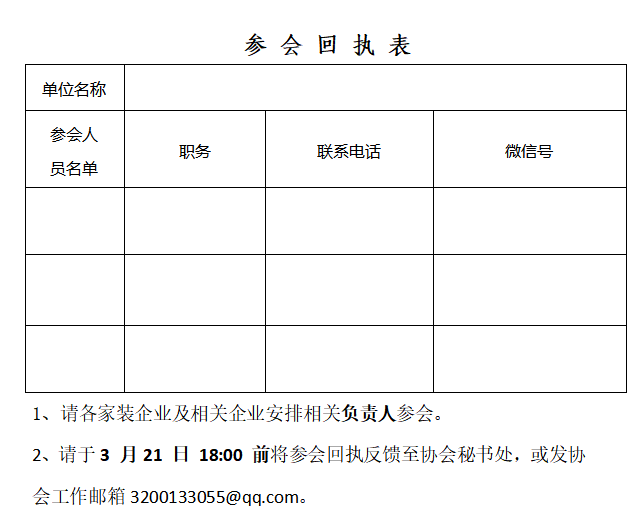 参 会 回 执 表

| 单位名称 | | | |
|---|---|---|---|
| 参会人员名单 | 职务 | 联系电话 | 微信号 |
| | | | |
| | | | |
| | | | |

1、请各家装企业及相关企业安排相关负责人参会。

2、请于 3 月 21 日 18:00 前将参会回执反馈至协会秘书处，或发协会工作邮箱 3200133055@qq.com。